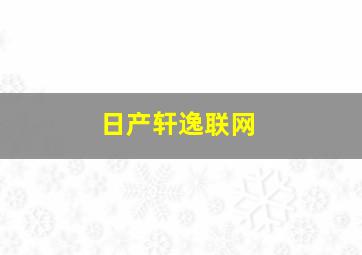 日产轩逸联网